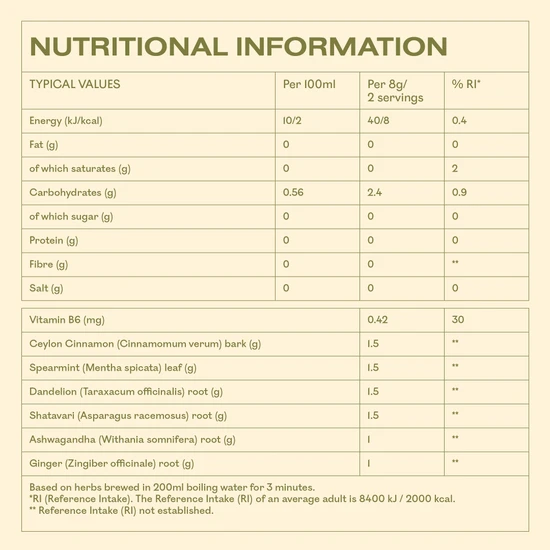 NUTRITIONAL INFORMATION

| TYPICAL VALUES | Per 100ml | Per 8g/ 2 servings | % RI* |
|---|---|---|---|
| Energy (kJ/kcal) | 10/2 | 40/8 | 0.4 |
| Fat (g) | 0 | 0 | 0 |
| of which saturates (g) | 0 | 0 | 2 |
| Carbohydrates (g) | 0.56 | 2.4 | 0.9 |
| of which sugar (g) | 0 | 0 | 0 |
| Protein (g) | 0 | 0 | 0 |
| Fibre (g) | 0 | 0 | ** |
| Salt (g) | 0 | 0 | 0 |

| | | |
|---|---|---|
| Vitamin B6 (mg) | 0.42 | 30 |
| Ceylon Cinnamon (Cinnamomum verum) bark (g) | 1.5 | ** |
| Spearmint (Mentha spicata) leaf (g) | 1.5 | ** |
| Dandelion (Taraxacum officinalis) root (g) | 1.5 | ** |
| Shatavari (Asparagus racemosus) root (g) | 1.5 | ** |
| Ashwagandha (Withania somnifera) root (g) | 1 | ** |
| Ginger (Zingiber officinale) root (g) | 1 | ** |

Based on herbs brewed in 200ml boiling water for 3 minutes.
*RI (Reference Intake). The Reference Intake (RI) of an average adult is 8400 kJ / 2000 kcal.
** Reference Intake (RI) not established.